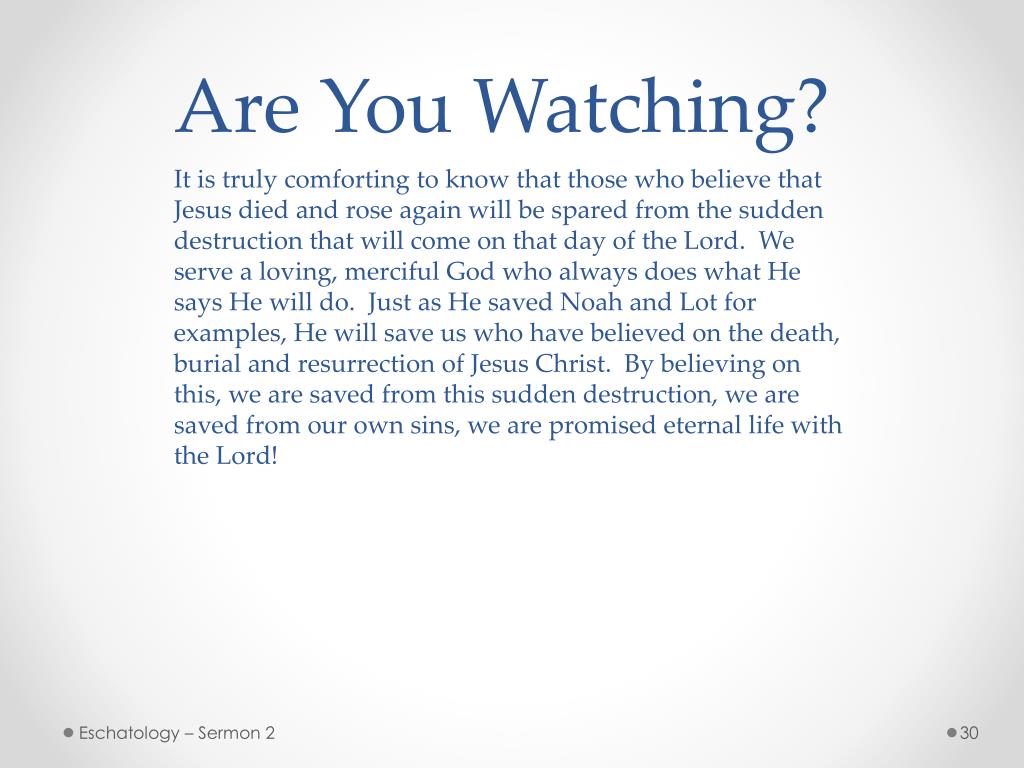 Are You Watching?

It is truly comforting to know that those who believe that Jesus died and rose again will be spared from the sudden destruction that will come on that day of the Lord. We serve a loving, merciful God who always does what He says He will do. Just as He saved Noah and Lot for examples, He will save us who have believed on the death, burial and resurrection of Jesus Christ. By believing on this, we are saved from this sudden destruction, we are saved from our own sins, we are promised eternal life with the Lord!

Eschatology – Sermon 2

30